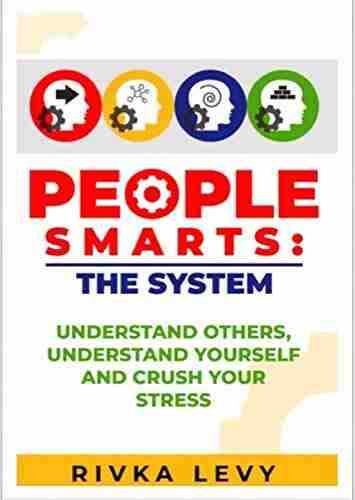 PEOPLE SMARTS:

THE SYSTEM

UNDERSTAND OTHERS, UNDERSTAND YOURSELF AND CRUSH YOUR STRESS

RIVKA LEVY